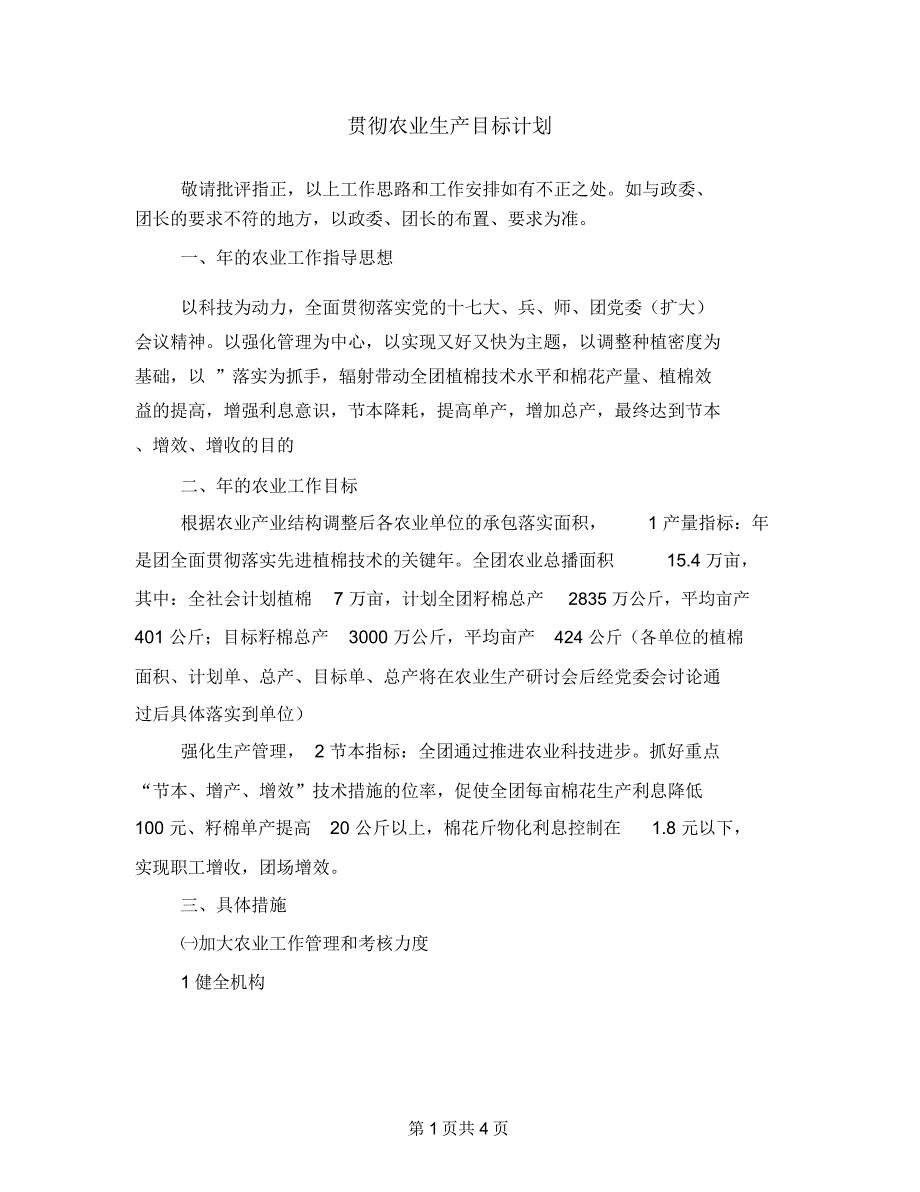 贯彻农业生产目标计划

敬请批评指正，以上工作思路和工作安排如有不正之处。如与政委、团长的要求不符的地方，以政委、团长的布置、要求为准。

一、年的农业工作指导思想

以科技为动力，全面贯彻落实党的十七大、兵、师、团党委（扩大）会议精神。以强化管理为中心，以实现又好又快为主题，以调整种植密度为基础，以 ”落实为抓手，辐射带动全团植棉技术水平和棉花产量、植棉效益的提高，增强利息意识，节本降耗，提高单产，增加总产，最终达到节本、增效、增收的目的

二、年的农业工作目标

根据农业产业结构调整后各农业单位的承包落实面积， 1 产量指标：年是团全面贯彻落实先进植棉技术的关键年。全团农业总播面积 15.4 万亩，其中：全社会计划植棉 7 万亩，计划全团籽棉总产 2835 万公斤，平均亩产 401 公斤；目标籽棉总产 3000 万公斤，平均亩产 424 公斤（各单位的植棉面积、计划单、总产、目标单、总产将在农业生产研讨会后经党委会讨论通过后具体落实到单位）

强化生产管理， 2 节本指标：全团通过推进农业科技进步。抓好重点“节本、增产、增效”技术措施的位率，促使全团每亩棉花生产利息降低 100 元、籽棉单产提高 20 公斤以上，棉花斤物化利息控制在 1.8 元以下，实现职工增收，团场增效。

三、具体措施

㈠加大农业工作管理和考核力度

1 健全机构

第 1 页共 4 页